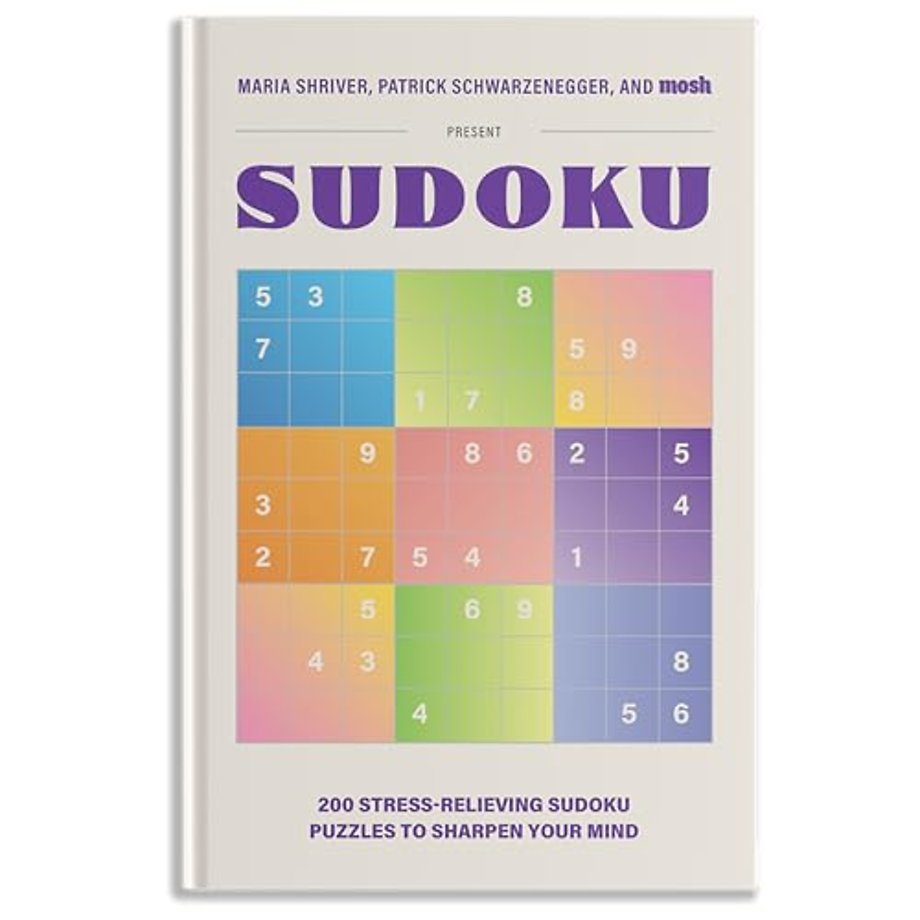 MARIA SHRIVER, PATRICK SCHWARZENEGGER, AND mosh

PRESENT

SUDOKU

| 5 | 3 |  |  |  | 8 |  |  |  |
|---|---|---|---|---|---|---|---|---|
| 7 |  |  |  |  |  | 5 | 9 |  |
|  |  |  | 1 | 7 |  | 8 |  |  |
|  |  | 9 |  | 8 | 6 | 2 |  | 5 |
| 3 |  |  |  |  |  |  |  | 4 |
| 2 |  | 7 | 5 | 4 |  | 1 |  |  |
|  |  | 5 |  | 6 | 9 |  |  |  |
|  | 4 | 3 |  |  |  |  |  | 8 |
|  |  |  | 4 |  |  |  | 5 | 6 |

200 STRESS-RELIEVING SUDOKU PUZZLES TO SHARPEN YOUR MIND